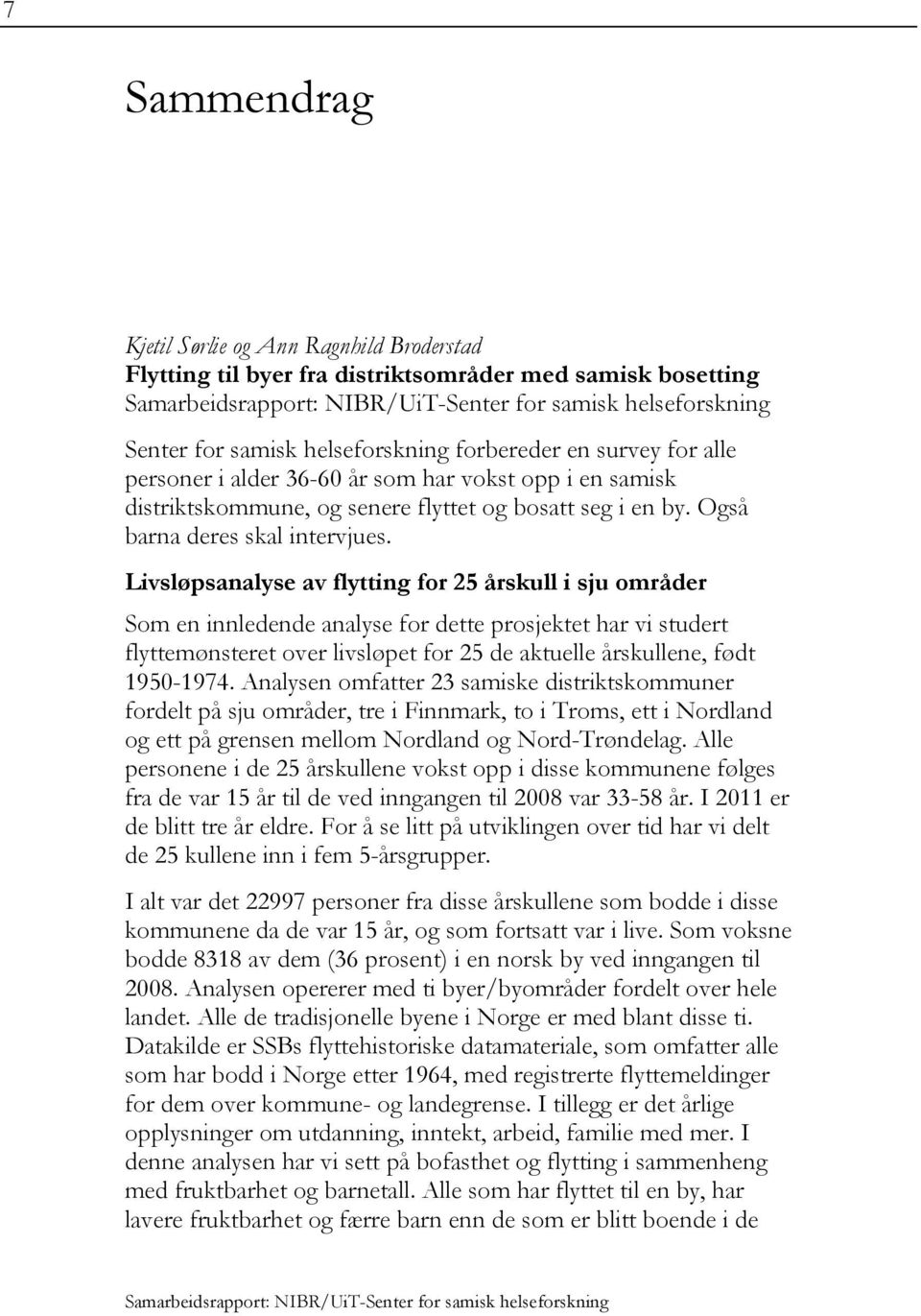 7

Sammendrag

Kjetil Sørlie og Ann Ragnhild Broderstad
Flytting til byer fra distriktsområder med samisk bosetting
Samarbeidsrapport: NIBR/UiT-Senter for samisk helseforskning

Senter for samisk helseforskning forbereder en survey for alle personer i alder 36-60 år som har vokst opp i en samisk distriktskommune, og senere flyttet og bosatt seg i en by. Også barna deres skal intervjues.

Livsløpsanalyse av flytting for 25 årskull i sju områder

Som en innledende analyse for dette prosjektet har vi studert flyttemønsteret over livsløpet for 25 de aktuelle årskullene, født 1950-1974. Analysen omfatter 23 samiske distriktskommuner fordelt på sju områder, tre i Finnmark, to i Troms, ett i Nordland og ett på grensen mellom Nordland og Nord-Trøndelag. Alle personene i de 25 årskullene vokst opp i disse kommunene følges fra de var 15 år til de ved inngangen til 2008 var 33-58 år. I 2011 er de blitt tre år eldre. For å se litt på utviklingen over tid har vi delt de 25 kullene inn i fem 5-årsgrupper.

I alt var det 22997 personer fra disse årskullene som bodde i disse kommunene da de var 15 år, og som fortsatt var i live. Som voksne bodde 8318 av dem (36 prosent) i en norsk by ved inngangen til 2008. Analysen opererer med ti byer/byområder fordelt over hele landet. Alle de tradisjonelle byene i Norge er med blant disse ti. Datakilde er SSBs flyttehistoriske datamateriale, som omfatter alle som har bodd i Norge etter 1964, med registrerte flyttemeldinger for dem over kommune- og landegrense. I tillegg er det årlige opplysninger om utdanning, inntekt, arbeid, familie med mer. I denne analysen har vi sett på bofasthet og flytting i sammenheng med fruktbarhet og barnetall. Alle som har flyttet til en by, har lavere fruktbarhet og færre barn enn de som er blitt boende i de

Samarbeidsrapport: NIBR/UiT-Senter for samisk helseforskning